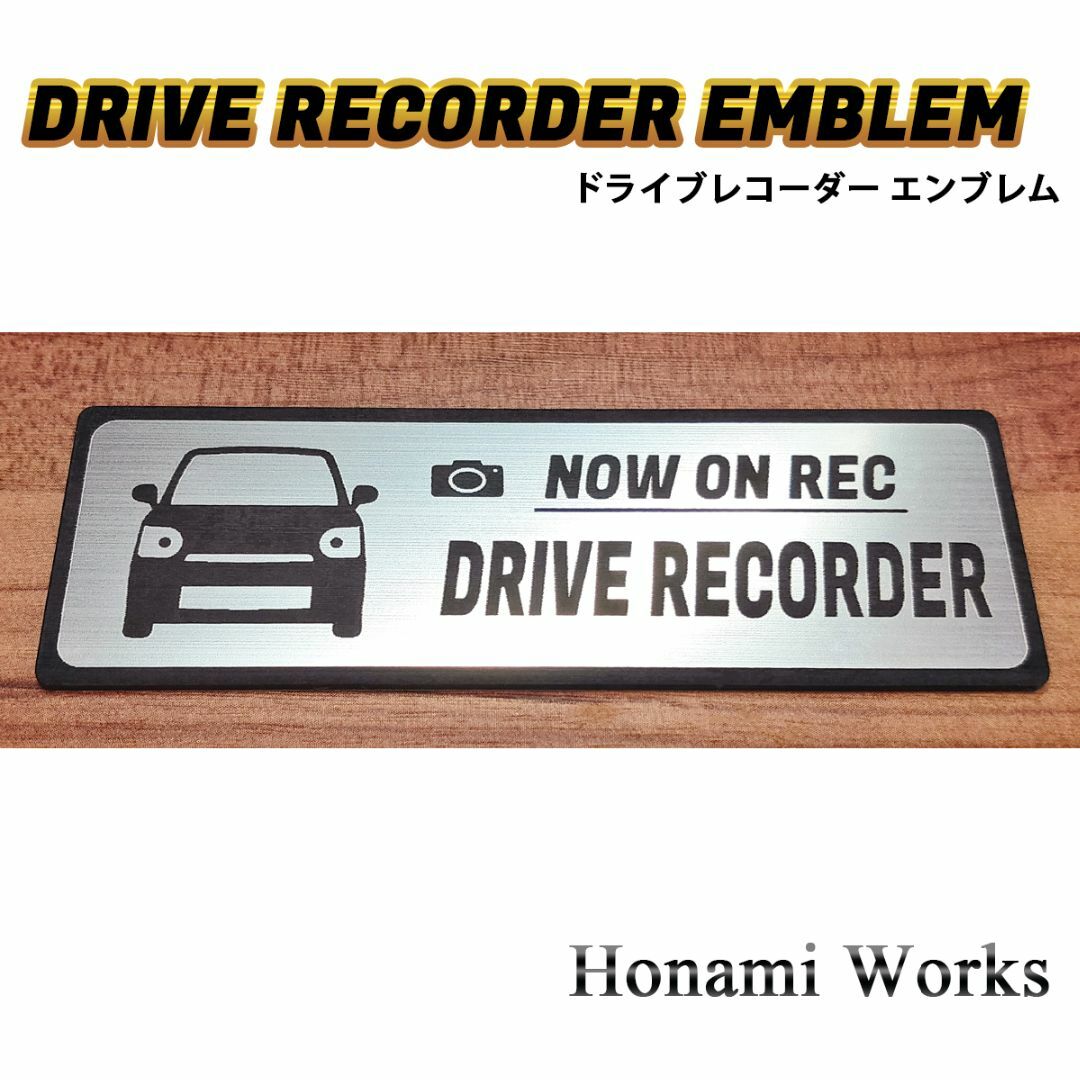 DRIVE RECORDER EMBLEM
ドライブレコーダー エンブレム

NOW ON REC
DRIVE RECORDER

Honami Works